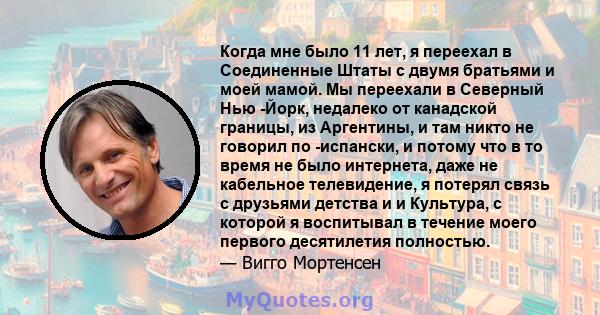 Когда мне было 11 лет, я переехал в Соединенные Штаты с двумя братьями и моей мамой. Мы переехали в Северный Нью -Йорк, недалеко от канадской границы, из Аргентины, и там никто не говорил по -испански, и потому что в то время не было интернета, даже не кабельное телевидение, я потерял связь с друзьями детства и и Культура, с которой я воспитывал в течение моего первого десятилетия полностью.
— Вигго Мортенсен

MyQuotes.org